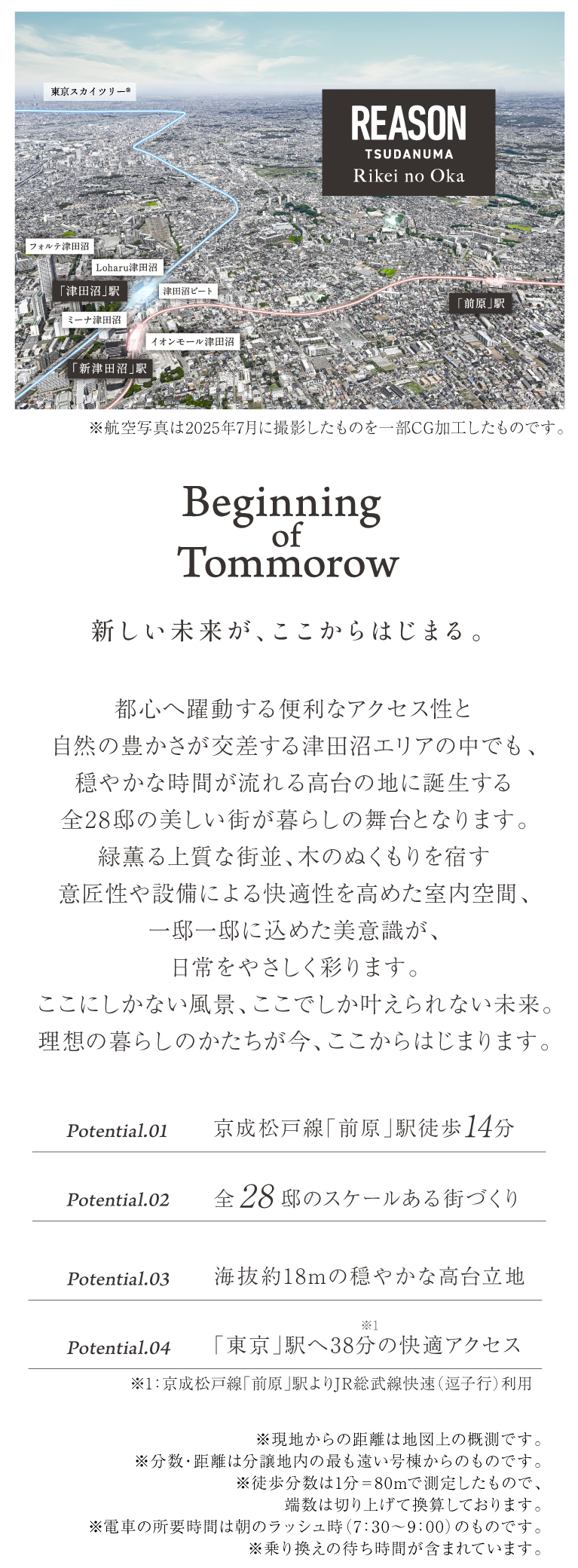 東京スカイツリー®

REASON
TSUDANUMA
Rikei no Oka

フォルテ津田沼
Loharu津田沼
「津田沼」駅
津田沼ビート
ミーナ津田沼
イオンモール津田沼
「新津田沼」駅
「前原」駅

※航空写真は2025年7月に撮影したものを一部CG加工したものです。

Beginning
of
Tommorow

新しい未来が、ここからはじまる。

都心へ躍動する便利なアクセス性と
自然の豊かさが交差する津田沼エリアの中でも、
穏やかな時間が流れる高台の地に誕生する
全28邸の美しい街が暮らしの舞台となります。
緑薫る上質な街並、木のぬくもりを宿す
意匠性や設備による快適性を高めた室内空間、
一邸一邸に込めた美意識が、
日常をやさしく彩ります。
ここにしかない風景、ここでしか叶えられない未来。
理想の暮らしのかたちが今、ここからはじまります。

Potential.01 京成松戸線「前原」駅徒歩14分

Potential.02 全28邸のスケールある街づくり

Potential.03 海抜約18mの穏やかな高台立地

Potential.04 「東京」駅へ38分$^{※1}$の快適アクセス

※1:京成松戸線「前原」駅よりJR総武線快速(逗子行)利用

※現地からの距離は地図上の概測です。
※分数・距離は分譲地内の最も遠い号棟からのものです。
※徒歩分数は1分=80mで測定したもので、
端数は切り上げて換算しております。
※電車の所要時間は朝のラッシュ時(7:30~9:00)のものです。
※乗り換えの待ち時間が含まれています。